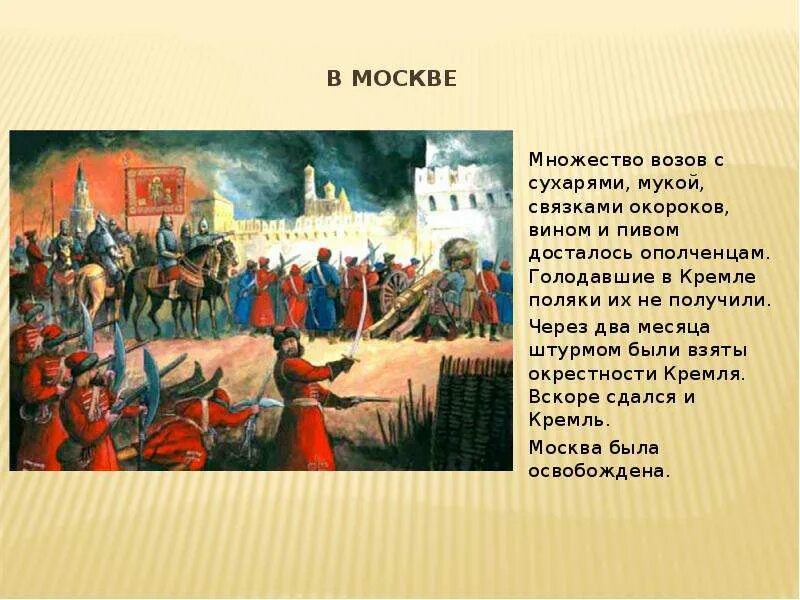 В МОСКВЕ

Множество возов с сухарями, мукой, связками окороков, вином и пивом досталось ополченцам. Голодавшие в Кремле поляки их не получили.

Через два месяца штурмом были взяты окрестности Кремля. Вскоре сдался и Кремль.

Москва была освобождена.